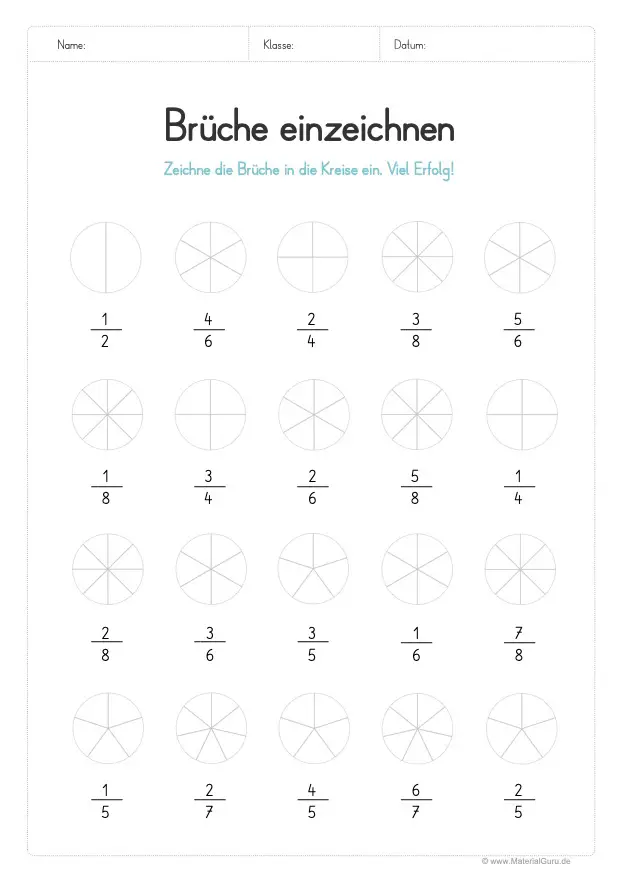 Name: Klasse: Datum:

Brüche einzeichnen

Zeichne die Brüche in die Kreise ein. Viel Erfolg!

$\frac{1}{2}$ $\frac{4}{6}$ $\frac{2}{4}$ $\frac{3}{8}$ $\frac{5}{6}$

$\frac{1}{8}$ $\frac{3}{4}$ $\frac{2}{6}$ $\frac{5}{8}$ $\frac{1}{4}$

$\frac{2}{8}$ $\frac{3}{6}$ $\frac{3}{5}$ $\frac{1}{6}$ $\frac{7}{8}$

$\frac{1}{5}$ $\frac{2}{7}$ $\frac{4}{5}$ $\frac{6}{7}$ $\frac{2}{5}$

© www.MaterialGuru.de